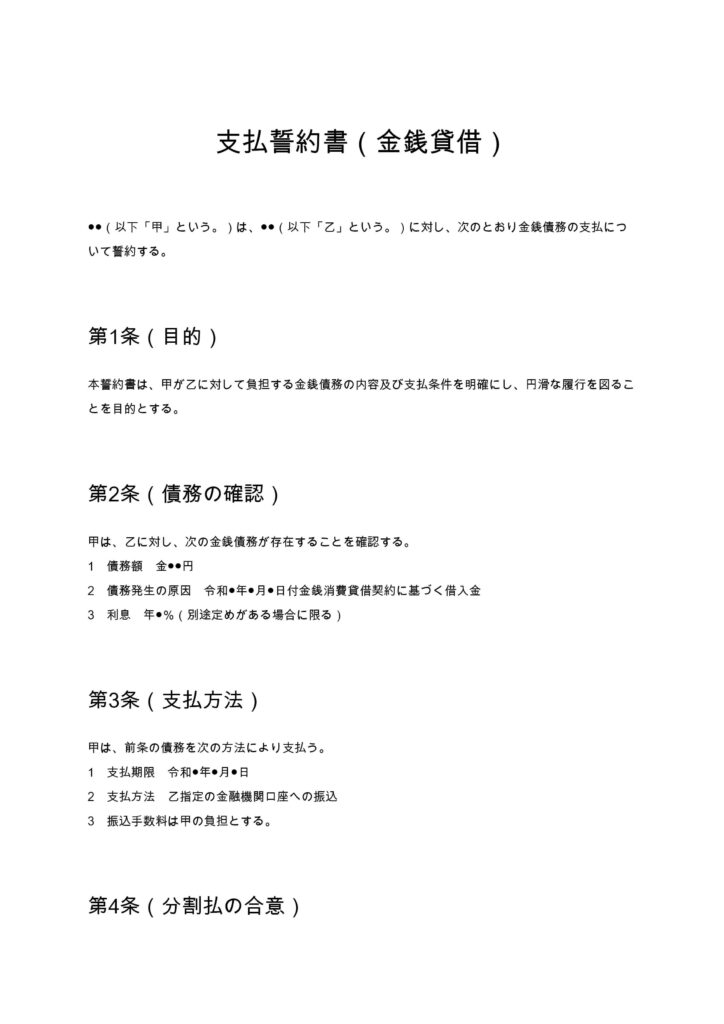 支払誓約書（金銭貸借）

●●（以下「甲」という。）は、●●（以下「乙」という。）に対し、次のとおり金銭債務の支払について誓約する。

第1条（目的）

本誓約書は、甲が乙に対して負担する金銭債務の内容及び支払条件を明確にし、円滑な履行を図ることを目的とする。

第2条（債務の確認）

甲は、乙に対し、次の金銭債務が存在することを確認する。
1　債務額　金●●円
2　債務発生の原因　令和●年●月●日付金銭消費貸借契約に基づく借入金
3　利息　年●%（別途定めがある場合に限る）

第3条（支払方法）

甲は、前条の債務を次の方法により支払う。
1　支払期限　令和●年●月●日
2　支払方法　乙指定の金融機関口座への振込
3　振込手数料は甲の負担とする。

第4条（分割払の合意）